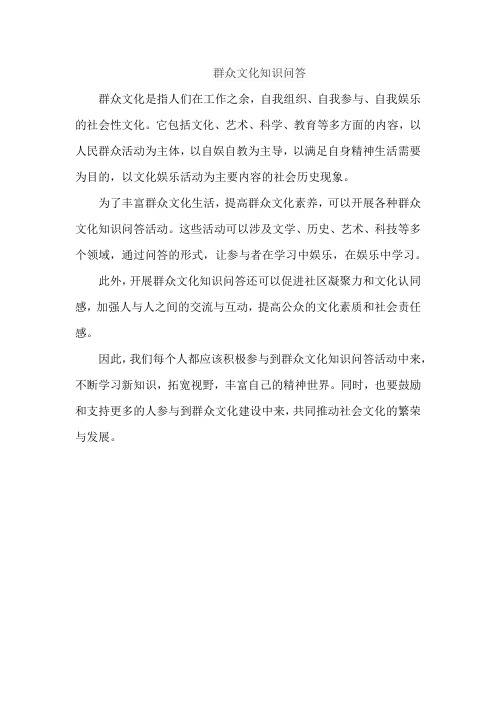 群众文化知识问答

群众文化是指人们在工作之余，自我组织、自我参与、自我娱乐的社会性文化。它包括文化、艺术、科学、教育等多方面的内容，以人民群众活动为主体，以自娱自教为主导，以满足自身精神生活需要为目的，以文化娱乐活动为主要内容的社会历史现象。

为了丰富群众文化生活，提高群众文化素养，可以开展各种群众文化知识问答活动。这些活动可以涉及文学、历史、艺术、科技等多个领域，通过问答的形式，让参与者在学习中娱乐，在娱乐中学习。

此外，开展群众文化知识问答还可以促进社区凝聚力和文化认同感，加强人与人之间的交流与互动，提高公众的文化素质和社会责任感。

因此，我们每个人都应该积极参与到群众文化知识问答活动中来，不断学习新知识，拓宽视野，丰富自己的精神世界。同时，也要鼓励和支持更多的人参与到群众文化建设中来，共同推动社会文化的繁荣与发展。